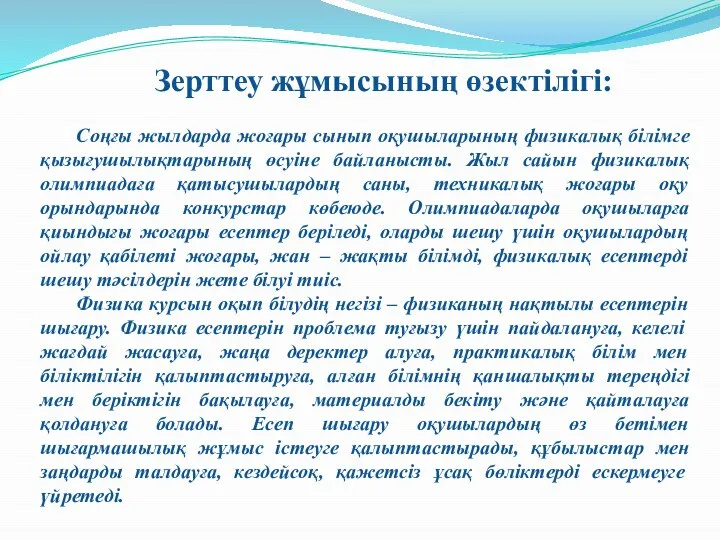 Зерттеу жұмысының өзектілігі:

Соңғы жылдарда жоғары сынып оқушыларының физикалық білімге қызығушылықтарының өсуіне байланысты. Жыл сайын физикалық олимпиадаға қатысушылардың саны, техникалық жоғары оқу орындарында конкурстар көбеюде. Олимпиадаларда оқушыларға қиындығы жоғары есептер беріледі, оларды шешу үшін оқушылардың ойлау қабілеті жоғары, жан – жақты білімді, физикалық есептерді шешу тәсілдерін жете білуі тиіс.

Физика курсын оқып білудің негізі – физиканың нақтылы есептерін шығару. Физика есептерін проблема туғызу үшін пайдалануға, келелі жағдай жасауға, жаңа деректер алуға, практикалық білім мен біліктілігін қалыптастыруға, алған білімнің қаншалықты тереңдігі мен беріктігін бақылауға, материалды бекіту және қайталауға қолдануға болады. Есеп шығару оқушылардың өз бетімен шығармашылық жұмыс істеуге қалыптастырады, құбылыстар мен заңдарды талдауға, кездейсоқ, қажетсіз ұсақ бөліктерді ескермеуге үйретеді.